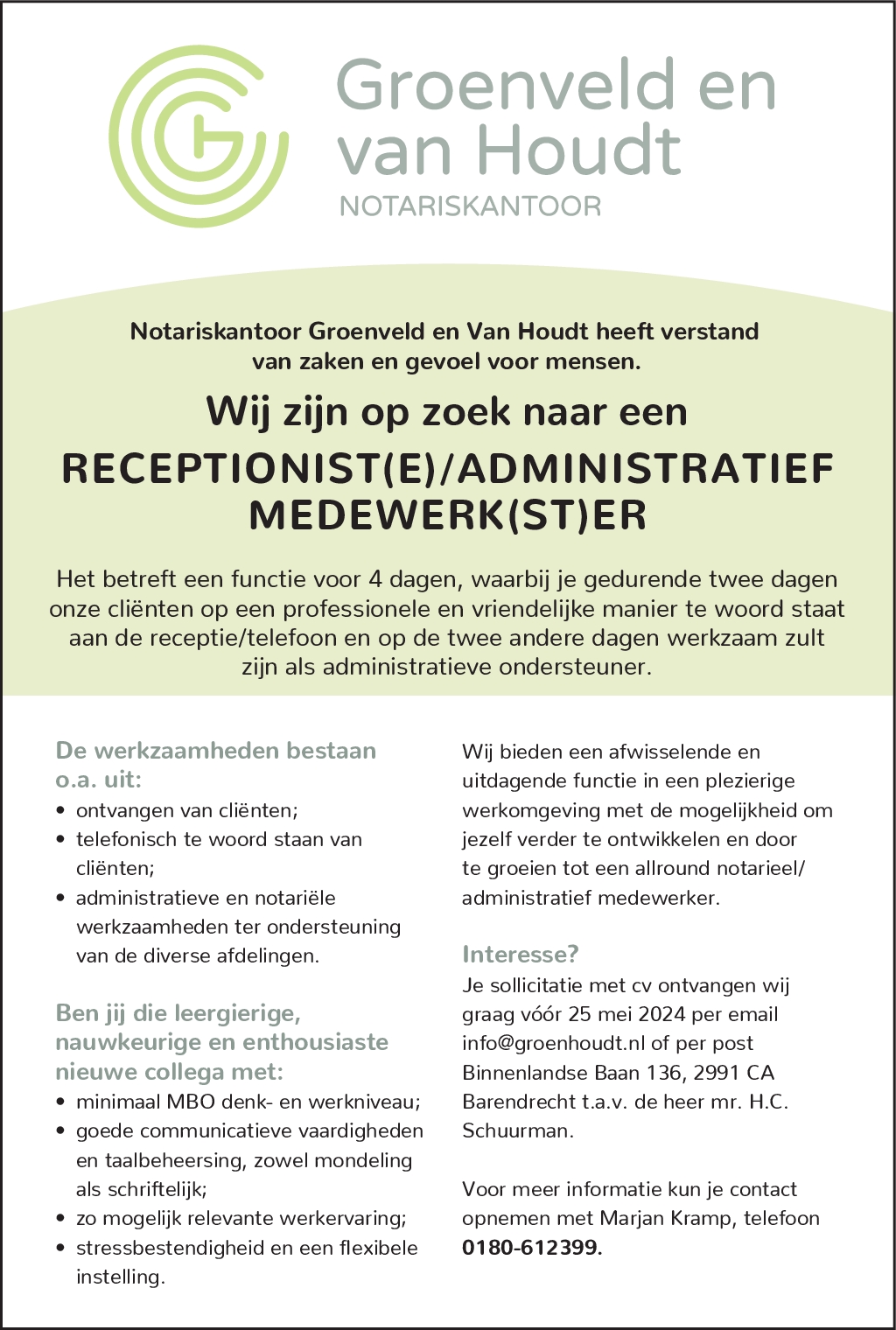 Groenveld en van Houdt
NOTARISKANTOOR

Notariskantoor Groenveld en Van Houdt heeft verstand van zaken en gevoel voor mensen.

Wij zijn op zoek naar een
RECEPTIONIST(E)/ADMINISTRATIEF MEDEWERK(ST)ER

Het betreft een functie voor 4 dagen, waarbij je gedurende twee dagen onze cliënten op een professionele en vriendelijke manier te woord staat aan de receptie/telefoon en op de twee andere dagen werkzaam zult zijn als administratieve ondersteuner.

De werkzaamheden bestaan o.a. uit:
• ontvangen van cliënten;
• telefonisch te woord staan van cliënten;
• administratieve en notariële werkzaamheden ter ondersteuning van de diverse afdelingen.

Ben jij die leergierige, nauwkeurige en enthousiaste nieuwe collega met:
• minimaal MBO denk- en werkniveau;
• goede communicatieve vaardigheden en taalbeheersing, zowel mondeling als schriftelijk;
• zo mogelijk relevante werkervaring;
• stressbestendigheid en een flexibele instelling.

Wij bieden een afwisselende en uitdagende functie in een plezierige werkomgeving met de mogelijkheid om jezelf verder te ontwikkelen en door te groeien tot een allround notarieel/ administratief medewerker.

Interesse?
Je sollicitatie met cv ontvangen wij graag vóór 25 mei 2024 per email info@groenhoudt.nl of per post Binnenlandse Baan 136, 2991 CA Barendrecht t.a.v. de heer mr. H.C. Schuurman.

Voor meer informatie kun je contact opnemen met Marjan Kramp, telefoon 0180-612399.